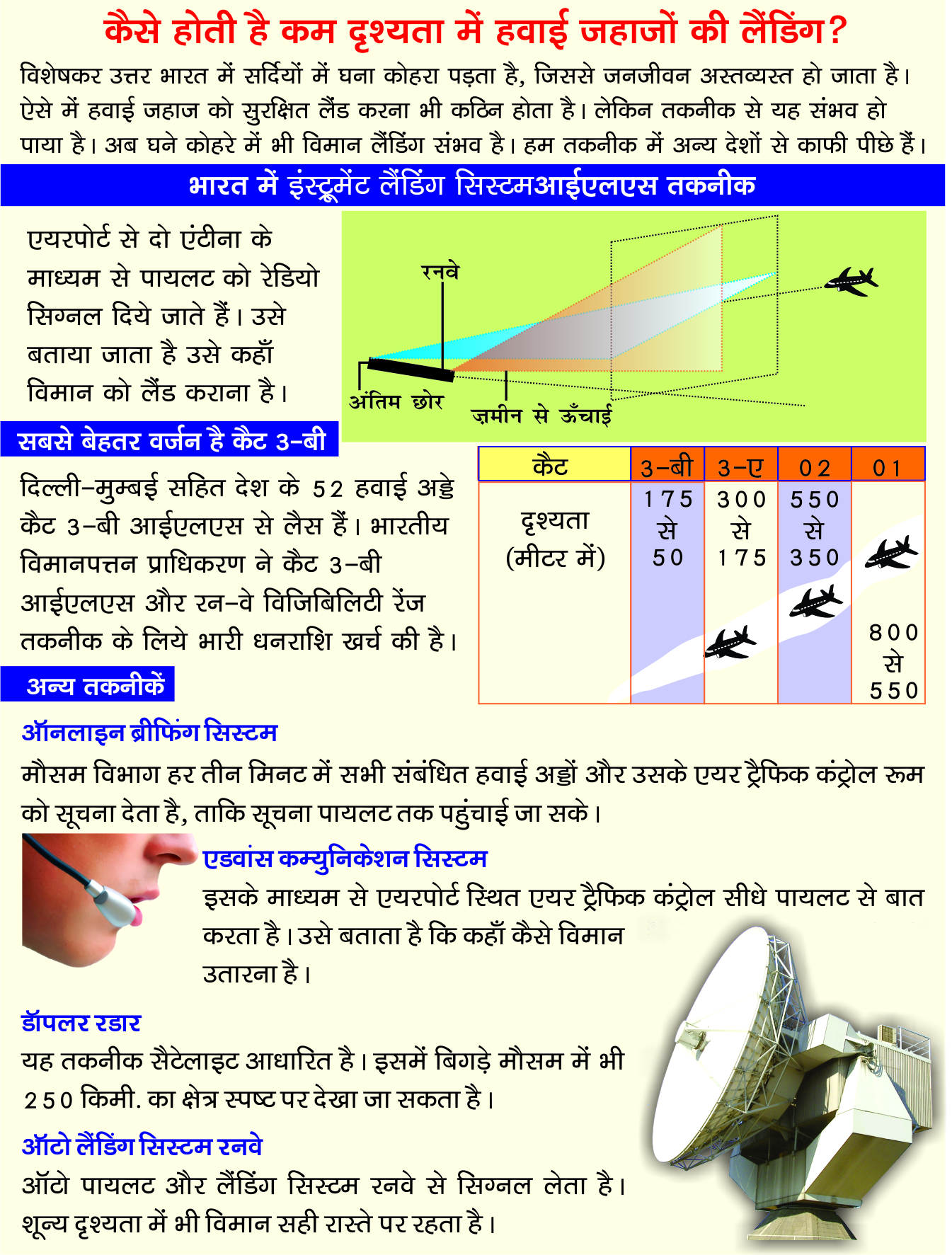 कैसे होती है कम दृश्यता में हवाई जहाजों की लैंडिंग?

विशेषकर उत्तर भारत में सर्दियों में घना कोहरा पड़ता है, जिससे जनजीवन अस्तव्यस्त हो जाता है। ऐसे में हवाई जहाज को सुरक्षित लैंड करना भी कठिन होता है। लेकिन तकनीक से यह संभव हो पाया है। अब घने कोहरे में भी विमान लैंडिंग संभव है। हम तकनीक में अन्य देशों से काफी पीछे हैं।

भारत में इंस्ट्रूमेंट लैंडिंग सिस्टमआईएलएस तकनीक

एयरपोर्ट से दो एंटीना के माध्यम से पायलट को रेडियो सिग्नल दिये जाते हैं। उसे बताया जाता है उसे कहाँ विमान को लैंड कराना है।

रनवे

अंतिम छोर

ज़मीन से ऊँचाई

सबसे बेहतर वर्जन है कैट 3-बी

दिल्ली-मुम्बई सहित देश के 52 हवाई अड्डे कैट 3-बी आईएलएस से लैस हैं। भारतीय विमानपत्तन प्राधिकरण ने कैट 3-बी आईएलएस और रन-वे विजिबिलिटी रेंज तकनीक के लिये भारी धनराशि खर्च की है।

| कैट | 3-बी | 3-ए | 02 | 01 |
|---|---|---|---|---|
| दृश्यता (मीटर में) | 175 से 50 | 300 से 175 | 550 से 350 | 800 से 550 |

अन्य तकनीकें

ऑनलाइन ब्रीफिंग सिस्टम

मौसम विभाग हर तीन मिनट में सभी संबंधित हवाई अड्डों और उसके एयर ट्रैफिक कंट्रोल रूम को सूचना देता है, ताकि सूचना पायलट तक पहुंचाई जा सके।

एडवांस कम्युनिकेशन सिस्टम

इसके माध्यम से एयरपोर्ट स्थित एयर ट्रैफिक कंट्रोल सीधे पायलट से बात करता है। उसे बताता है कि कहाँ कैसे विमान उतारना है।

डॉपलर रडार

यह तकनीक सैटेलाइट आधारित है। इसमें बिगड़े मौसम में भी 250 किमी. का क्षेत्र स्पष्ट पर देखा जा सकता है।

ऑटो लैंडिंग सिस्टम रनवे

ऑटो पायलट और लैंडिंग सिस्टम रनवे से सिग्नल लेता है। शून्य दृश्यता में भी विमान सही रास्ते पर रहता है।